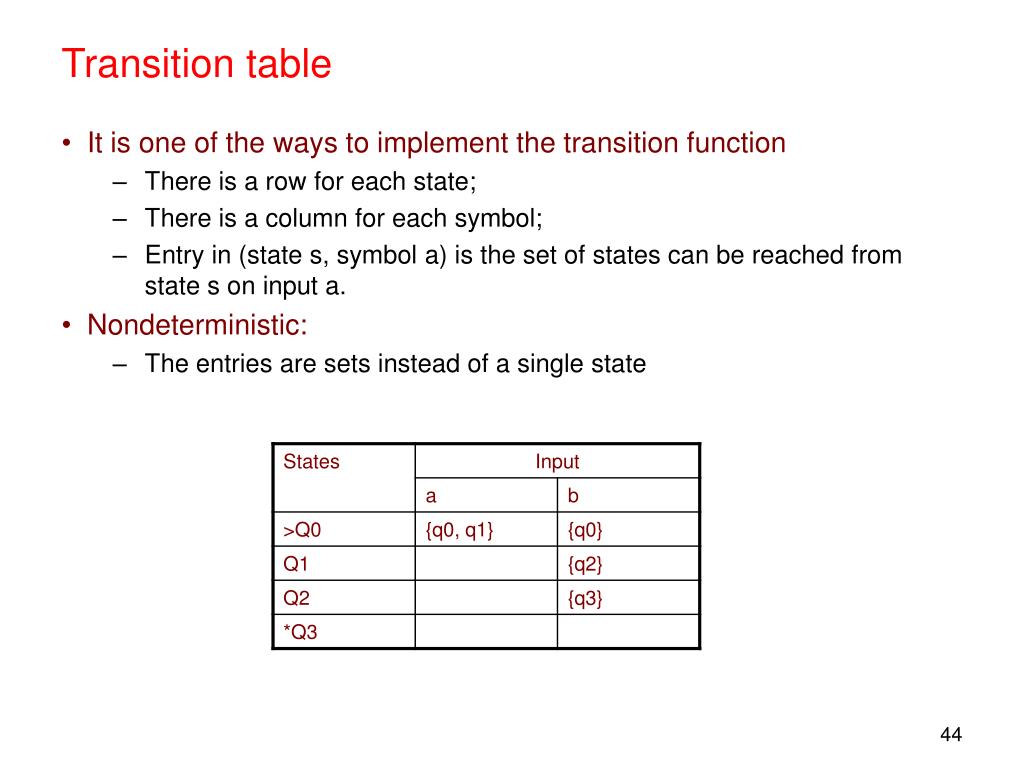 Transition table

• It is one of the ways to implement the transition function
  – There is a row for each state;
  – There is a column for each symbol;
  – Entry in (state s, symbol a) is the set of states can be reached from state s on input a.
• Nondeterministic:
  – The entries are sets instead of a single state

| States | Input | |
|---|---|---|
| | a | b |
| >Q0 | {q0, q1} | {q0} |
| Q1 | | {q2} |
| Q2 | | {q3} |
| *Q3 | | |

44